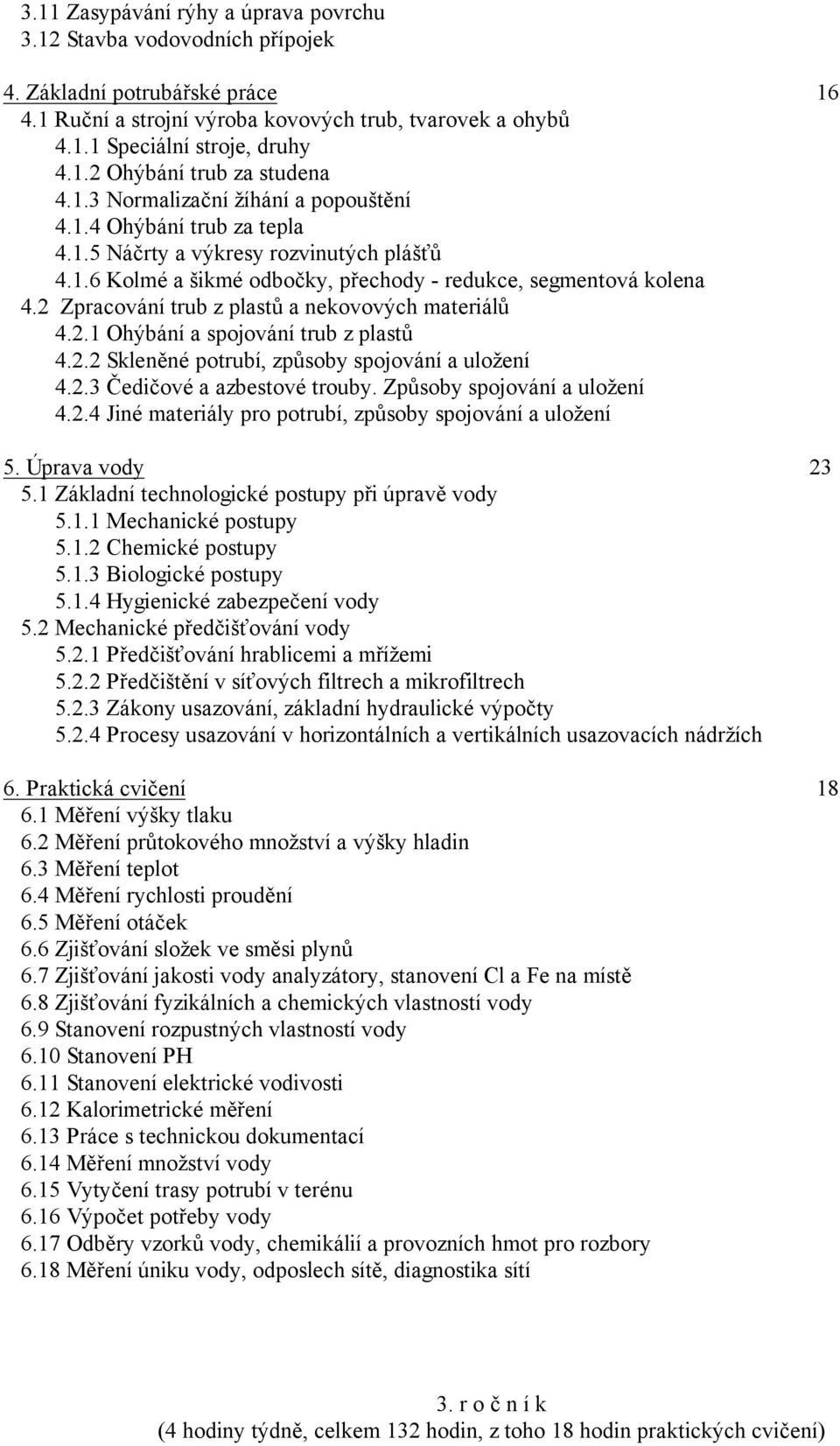 3.11 Zasypávání rýhy a úprava povrchu
3.12 Stavba vodovodních přípojek

4. Základní potrubářské práce 16
4.1 Ruční a strojní výroba kovových trub, tvarovek a ohybů
4.1.1 Speciální stroje, druhy
4.1.2 Ohýbání trub za studena
4.1.3 Normalizační žíhání a popouštění
4.1.4 Ohýbání trub za tepla
4.1.5 Náčrty a výkresy rozvinutých plášťů
4.1.6 Kolmé a šikmé odbočky, přechody - redukce, segmentová kolena
4.2 Zpracování trub z plastů a nekovových materiálů
4.2.1 Ohýbání a spojování trub z plastů
4.2.2 Skleněné potrubí, způsoby spojování a uložení
4.2.3 Čedičové a azbestové trouby. Způsoby spojování a uložení
4.2.4 Jiné materiály pro potrubí, způsoby spojování a uložení

5. Úprava vody 23
5.1 Základní technologické postupy při úpravě vody
5.1.1 Mechanické postupy
5.1.2 Chemické postupy
5.1.3 Biologické postupy
5.1.4 Hygienické zabezpečení vody
5.2 Mechanické předčišťování vody
5.2.1 Předčišťování hrablicemi a mřížemi
5.2.2 Předčištění v síťových filtrech a mikrofiltrech
5.2.3 Zákony usazování, základní hydraulické výpočty
5.2.4 Procesy usazování v horizontálních a vertikálních usazovacích nádržích

6. Praktická cvičení 18
6.1 Měření výšky tlaku
6.2 Měření průtokového množství a výšky hladin
6.3 Měření teplot
6.4 Měření rychlosti proudění
6.5 Měření otáček
6.6 Zjišťování složek ve směsi plynů
6.7 Zjišťování jakosti vody analyzátory, stanovení Cl a Fe na místě
6.8 Zjišťování fyzikálních a chemických vlastností vody
6.9 Stanovení rozpustných vlastností vody
6.10 Stanovení PH
6.11 Stanovení elektrické vodivosti
6.12 Kalorimetrické měření
6.13 Práce s technickou dokumentací
6.14 Měření množství vody
6.15 Vytyčení trasy potrubí v terénu
6.16 Výpočet potřeby vody
6.17 Odběry vzorků vody, chemikálií a provozních hmot pro rozbory
6.18 Měření úniku vody, odposlech sítě, diagnostika sítí

3. r o č n í k
(4 hodiny týdně, celkem 132 hodin, z toho 18 hodin praktických cvičení)